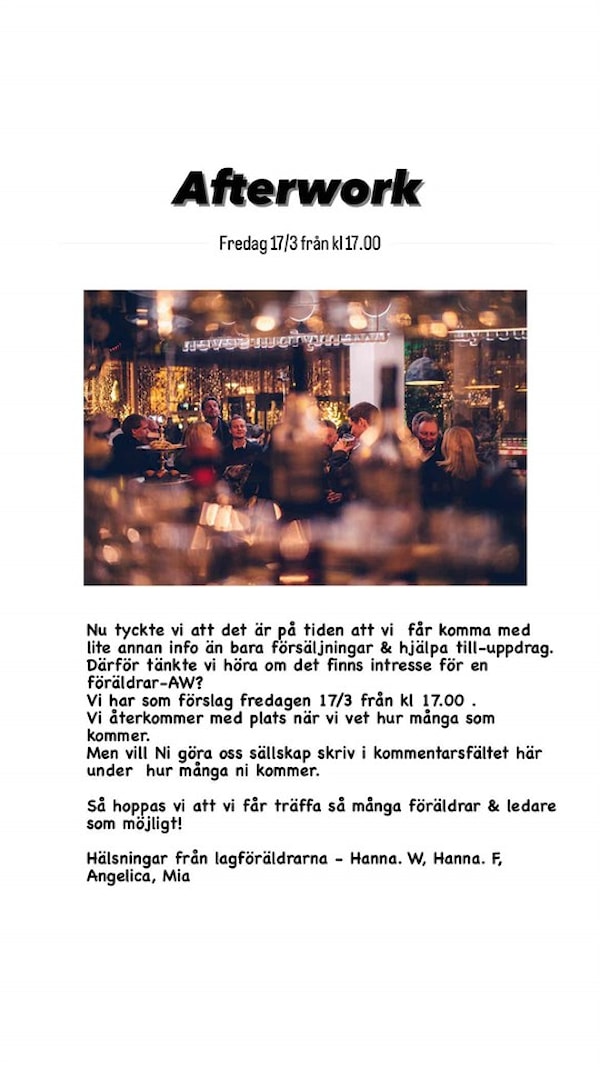 Afterwork

Fredag 17/3 från kl 17.00

Nu tyckte vi att det är på tiden att vi får komma med lite annan info än bara försäljningar & hjälpa till-uppdrag. Därför tänkte vi höra om det finns intresse för en föräldrar-AW?
Vi har som förslag fredagen 17/3 från kl 17.00 .
Vi återkommer med plats när vi vet hur många som kommer.
Men vill Ni göra oss sällskap skriv i kommentarsfältet här under hur många ni kommer.

Så hoppas vi att vi får träffa så många föräldrar & ledare som möjligt!

Hälsningar från lagföräldrarna - Hanna. W, Hanna. F, Angelica, Mia